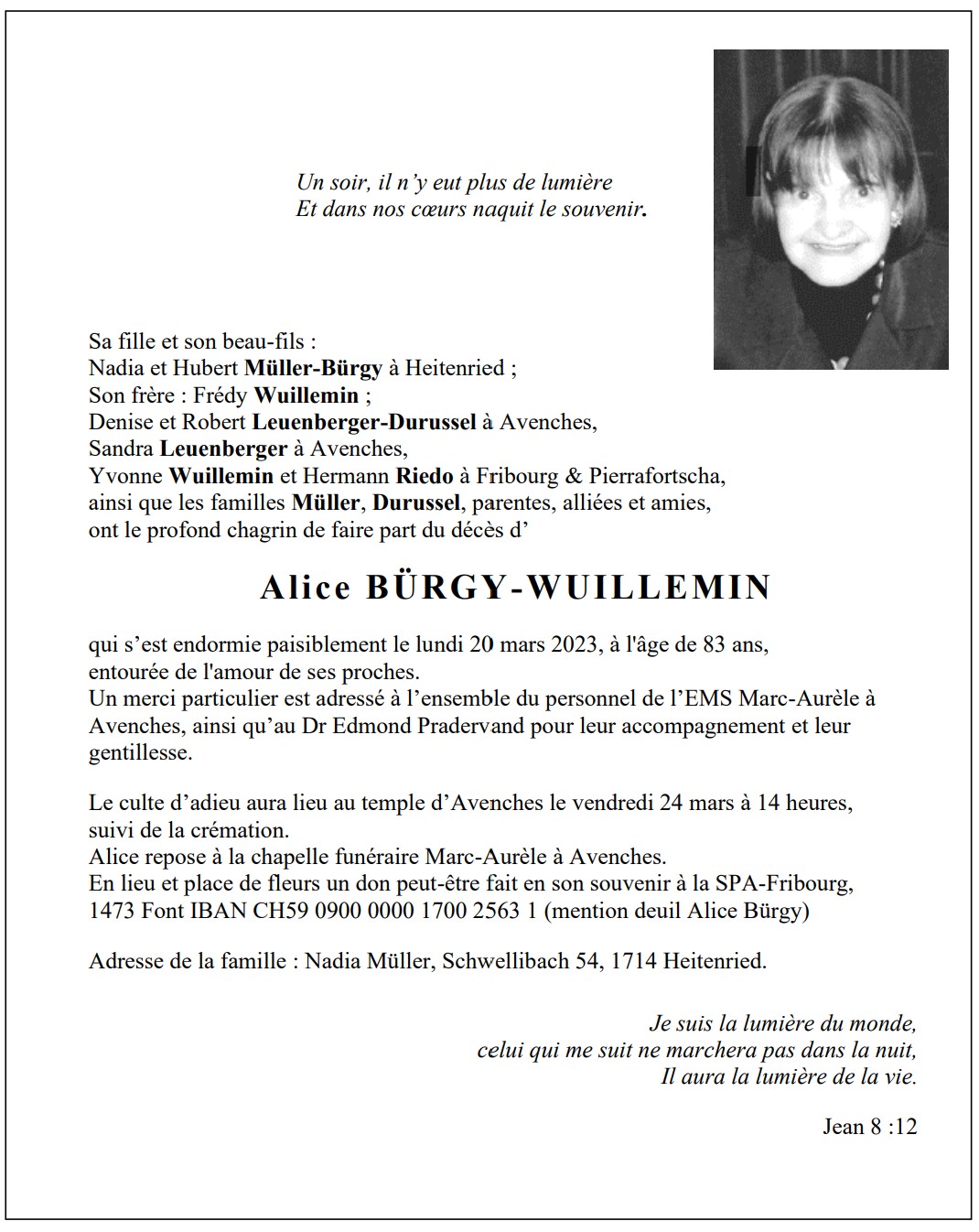 Un soir, il n'y eut plus de lumière
Et dans nos cœurs naquit le souvenir.

Sa fille et son beau-fils :
Nadia et Hubert Müller-Bürgy à Heitenried ;
Son frère : Frédy Wuillemin ;
Denise et Robert Leuenberger-Durussel à Avenches,
Sandra Leuenberger à Avenches,
Yvonne Wuillemin et Hermann Riedo à Fribourg & Pierrafortscha,
ainsi que les familles Müller, Durussel, parentes, alliées et amies,
ont le profond chagrin de faire part du décès d'

Alice BÜRGY-WUILLEMIN

qui s'est endormie paisiblement le lundi 20 mars 2023, à l'âge de 83 ans, entourée de l'amour de ses proches.
Un merci particulier est adressé à l'ensemble du personnel de l'EMS Marc-Aurèle à Avenches, ainsi qu'au Dr Edmond Pradervand pour leur accompagnement et leur gentillesse.

Le culte d'adieu aura lieu au temple d'Avenches le vendredi 24 mars à 14 heures, suivi de la crémation.
Alice repose à la chapelle funéraire Marc-Aurèle à Avenches.
En lieu et place de fleurs un don peut-être fait en son souvenir à la SPA-Fribourg, 1473 Font IBAN CH59 0900 0000 1700 2563 1 (mention deuil Alice Bürgy)

Adresse de la famille : Nadia Müller, Schwellibach 54, 1714 Heitenried.

Je suis la lumière du monde,
celui qui me suit ne marchera pas dans la nuit,
Il aura la lumière de la vie.

Jean 8 :12